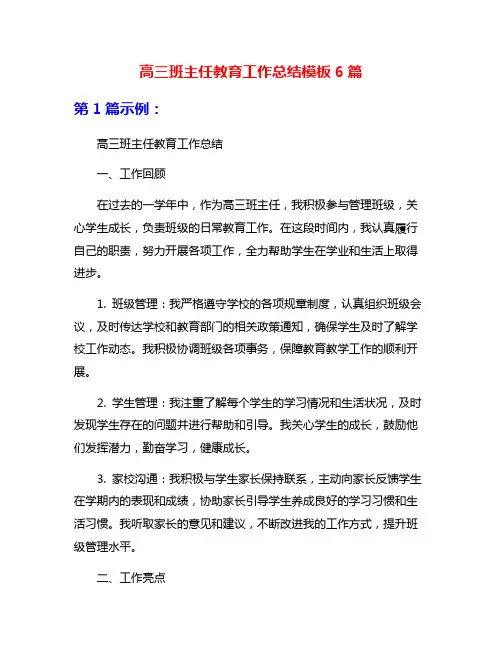 高三班主任教育工作总结模板 6 篇

第 1 篇示例：

高三班主任教育工作总结

一、工作回顾

在过去的一学年中，作为高三班主任，我积极参与管理班级，关心学生成长，负责班级的日常教育工作。在这段时间内，我认真履行自己的职责，努力开展各项工作，全力帮助学生在学业和生活上取得进步。

1. 班级管理：我严格遵守学校的各项规章制度，认真组织班级会议，及时传达学校和教育部门的相关政策通知，确保学生及时了解学校工作动态。我积极协调班级各项事务，保障教育教学工作的顺利开展。

2. 学生管理：我注重了解每个学生的学习情况和生活状况，及时发现学生存在的问题并进行帮助和引导。我关心学生的成长，鼓励他们发挥潜力，勤奋学习，健康成长。

3. 家校沟通：我积极与学生家长保持联系，主动向家长反馈学生在学期内的表现和成绩，协助家长引导学生养成良好的学习习惯和生活习惯。我听取家长的意见和建议，不断改进我的工作方式，提升班级管理水平。

二、工作亮点